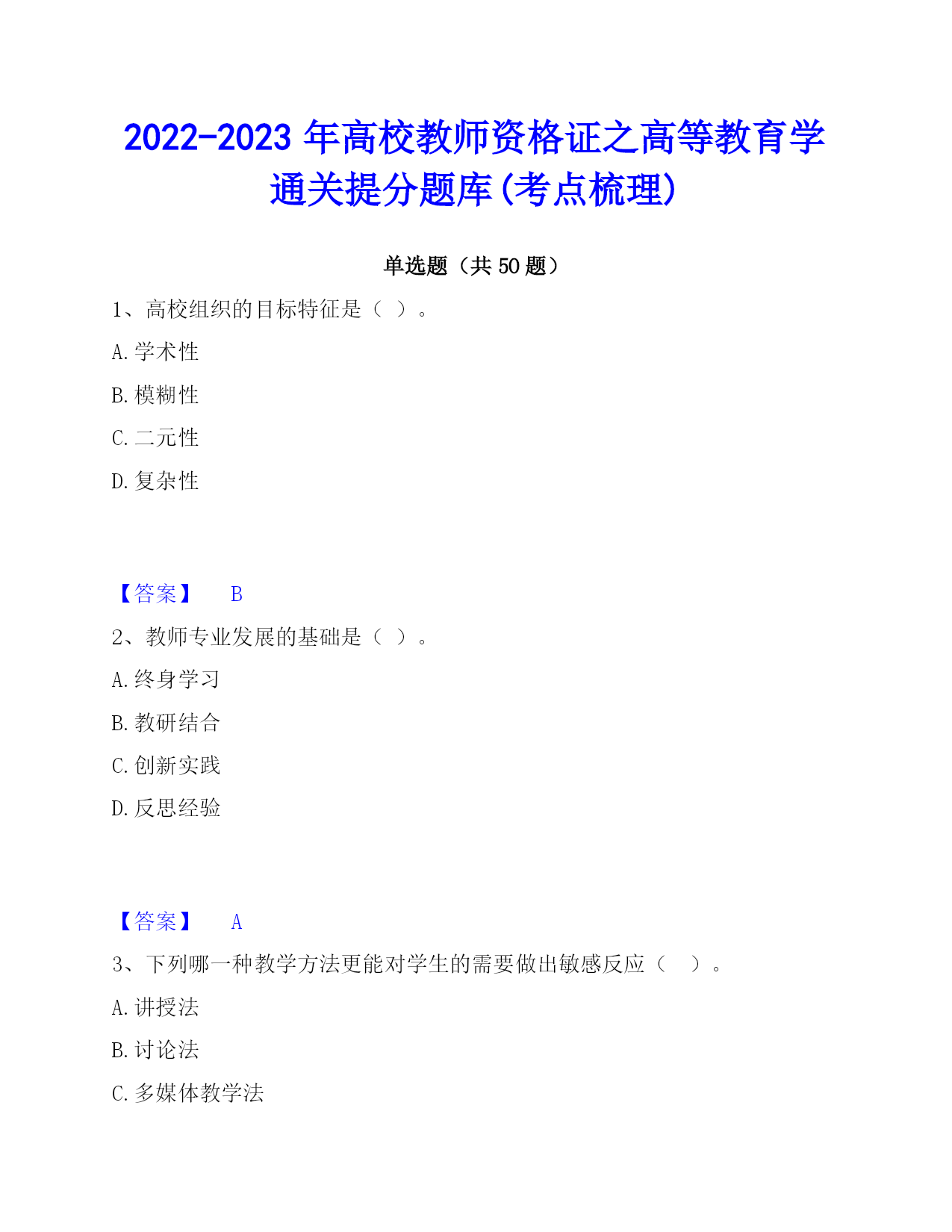 2022-2023 年高校教师资格证之高等教育学通关提分题库(考点梳理)

单选题（共 50 题）

1、高校组织的目标特征是（ ）。

A. 学术性

B. 模糊性

C. 二元性

D. 复杂性

【答案】 B

2、教师专业发展的基础是（ ）。

A. 终身学习

B. 教研结合

C. 创新实践

D. 反思经验

【答案】 A

3、下列哪一种教学方法更能对学生的需要做出敏感反应（ ）。

A. 讲授法

B. 讨论法

C. 多媒体教学法